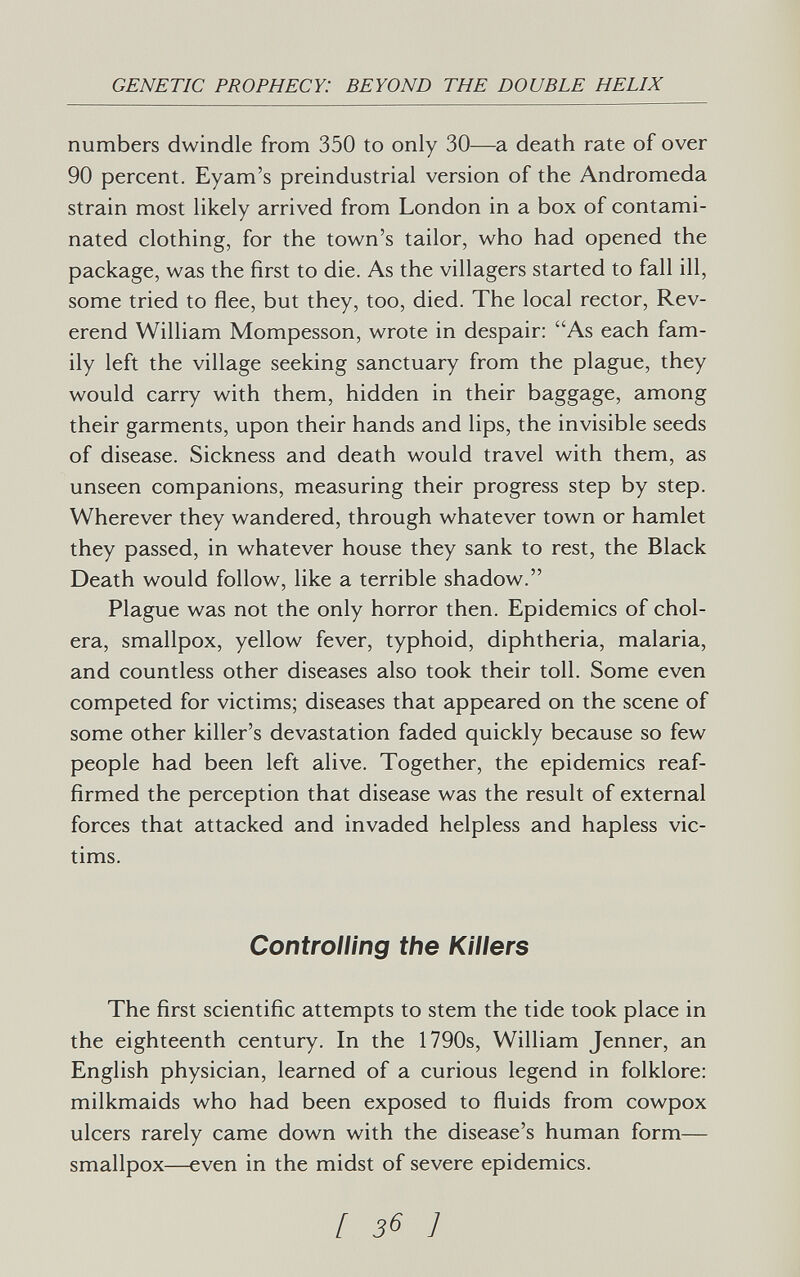 GENETIC PROPHECY: BEYOND THE DOUBLE HELIX

numbers dwindle from 350 to only 30—a death rate of over 90 percent. Eyam's preindustrial version of the Andromeda strain most likely arrived from London in a box of contaminated clothing, for the town's tailor, who had opened the package, was the first to die. As the villagers started to fall ill, some tried to flee, but they, too, died. The local rector, Reverend William Mompesson, wrote in despair: "As each family left the village seeking sanctuary from the plague, they would carry with them, hidden in their baggage, among their garments, upon their hands and lips, the invisible seeds of disease. Sickness and death would travel with them, as unseen companions, measuring their progress step by step. Wherever they wandered, through whatever town or hamlet they passed, in whatever house they sank to rest, the Black Death would follow, like a terrible shadow."

Plague was not the only horror then. Epidemics of cholera, smallpox, yellow fever, typhoid, diphtheria, malaria, and countless other diseases also took their toll. Some even competed for victims; diseases that appeared on the scene of some other killer's devastation faded quickly because so few people had been left alive. Together, the epidemics reaffirmed the perception that disease was the result of external forces that attacked and invaded helpless and hapless victims.

Controlling the Killers

The first scientific attempts to stem the tide took place in the eighteenth century. In the 1790s, William Jenner, an English physician, learned of a curious legend in folklore: milkmaids who had been exposed to fluids from cowpox ulcers rarely came down with the disease's human form—smallpox—even in the midst of severe epidemics.

[ 36 ]